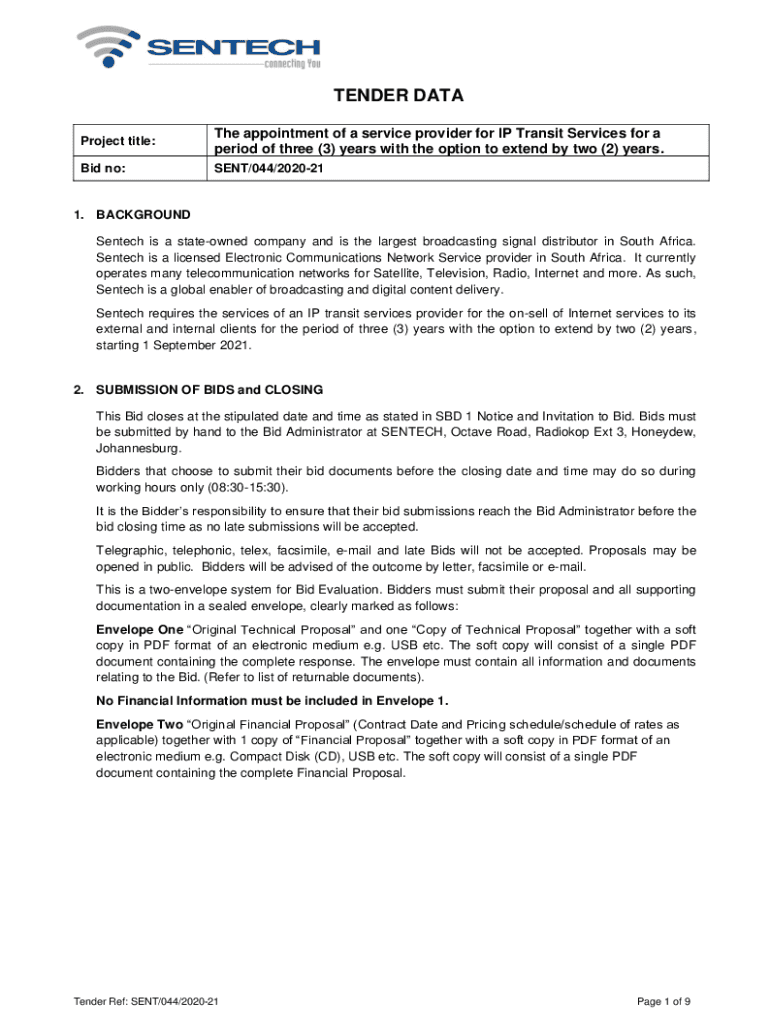 SENTECH
connecting You

TENDER DATA

| Project title: | The appointment of a service provider for IP Transit Services for a period of three (3) years with the option to extend by two (2) years. |
|---|---|
| Bid no: | SENT/044/2020-21 |

1. BACKGROUND

Sentech is a state-owned company and is the largest broadcasting signal distributor in South Africa. Sentech is a licensed Electronic Communications Network Service provider in South Africa. It currently operates many telecommunication networks for Satellite, Television, Radio, Internet and more. As such, Sentech is a global enabler of broadcasting and digital content delivery.

Sentech requires the services of an IP transit services provider for the on-sell of Internet services to its external and internal clients for the period of three (3) years with the option to extend by two (2) years, starting 1 September 2021.

2. SUBMISSION OF BIDS and CLOSING

This Bid closes at the stipulated date and time as stated in SBD 1 Notice and Invitation to Bid. Bids must be submitted by hand to the Bid Administrator at SENTECH, Octave Road, Radiokop Ext 3, Honeydew, Johannesburg.

Bidders that choose to submit their bid documents before the closing date and time may do so during working hours only (08:30-15:30).

It is the Bidder's responsibility to ensure that their bid submissions reach the Bid Administrator before the bid closing time as no late submissions will be accepted.

Telegraphic, telephonic, telex, facsimile, e-mail and late Bids will not be accepted. Proposals may be opened in public. Bidders will be advised of the outcome by letter, facsimile or e-mail.

This is a two-envelope system for Bid Evaluation. Bidders must submit their proposal and all supporting documentation in a sealed envelope, clearly marked as follows:

Envelope One "Original Technical Proposal" and one "Copy of Technical Proposal" together with a soft copy in PDF format of an electronic medium e.g. USB etc. The soft copy will consist of a single PDF document containing the complete response. The envelope must contain all information and documents relating to the Bid. (Refer to list of returnable documents).

No Financial Information must be included in Envelope 1.

Envelope Two "Original Financial Proposal" (Contract Date and Pricing schedule/schedule of rates as applicable) together with 1 copy of "Financial Proposal" together with a soft copy in PDF format of an electronic medium e.g. Compact Disk (CD), USB etc. The soft copy will consist of a single PDF document containing the complete Financial Proposal.

Tender Ref: SENT/044/2020-21

Page 1 of 9